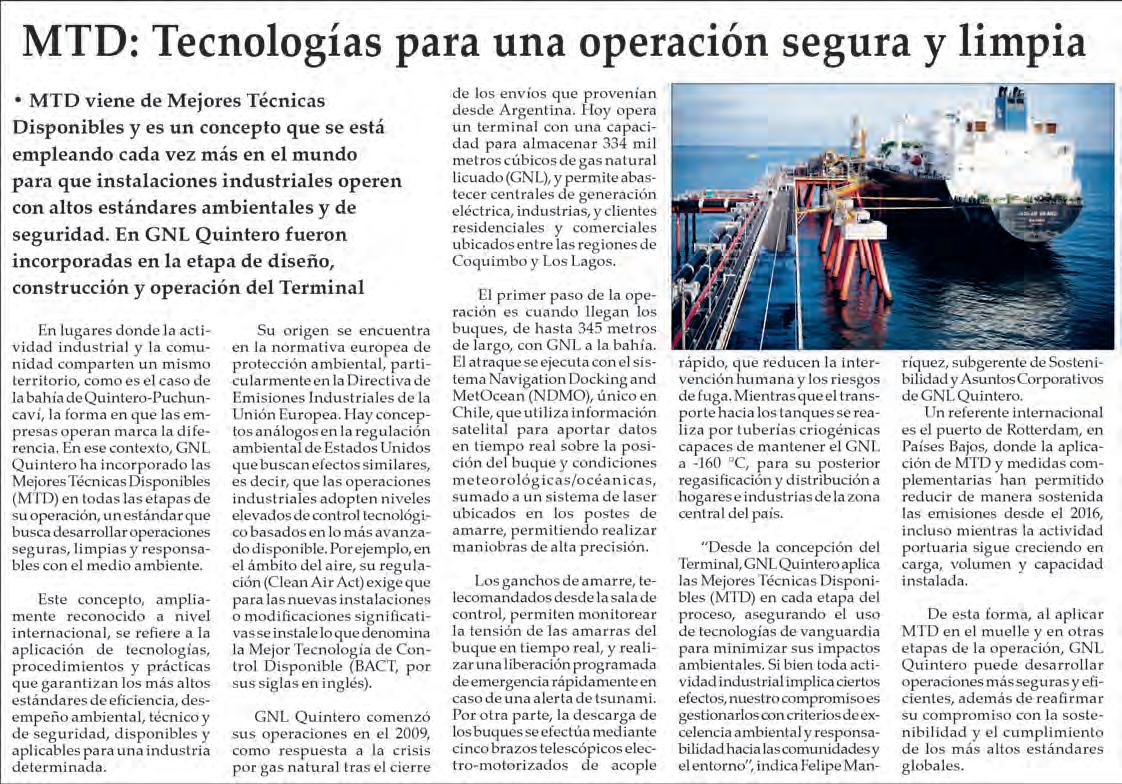 MTD: Tecnologías para una operación segura y limpia

• MTD viene de Mejores Técnicas Disponibles y es un concepto que se está empleando cada vez más en el mundo para que instalaciones industriales operen con altos estándares ambientales y de seguridad. En GNL Quintero fueron incorporadas en la etapa de diseño, construcción y operación del Terminal

En lugares donde la actividad industrial y la comunidad comparten un mismo territorio, como es el caso de la bahía de Quintero-Puchuncaví, la forma en que las empresas operan marca la diferencia. En ese contexto, GNL Quintero ha incorporado las Mejores Técnicas Disponibles (MTD) en todas las etapas de su operación, un estándar que busca desarrollar operaciones seguras, limpias y responsables con el medio ambiente.

Este concepto, ampliamente reconocido a nivel internacional, se refiere a la aplicación de tecnologías, procedimientos y prácticas que garantizan los más altos estándares de eficiencia, desempeño ambiental, técnico y de seguridad, disponibles y aplicables para una industria determinada.

Su origen se encuentra en la normativa europea de protección ambiental, particularmente en la Directiva de Emisiones Industriales de la Unión Europea. Hay conceptos análogos en la regulación ambiental de Estados Unidos que buscan efectos similares, es decir, que las operaciones industriales adopten niveles elevados de control tecnológico basados en lo más avanzado disponible. Por ejemplo, en el ámbito del aire, su regulación (Clean Air Act) exige que para las nuevas instalaciones o modificaciones significativas se instale lo que denomina la Mejor Tecnología de Control Disponible (BACT, por sus siglas en inglés).

GNL Quintero comenzó sus operaciones en el 2009, como respuesta a la crisis por gas natural tras el cierre de los envíos que provenían desde Argentina. Hoy opera un terminal con una capacidad para almacenar 334 mil metros cúbicos de gas natural licuado (GNL), y permite abastecer centrales de generación eléctrica, industrias, y clientes residenciales y comerciales ubicados entre las regiones de Coquimbo y Los Lagos.

El primer paso de la operación es cuando llegan los buques, de hasta 345 metros de largo, con GNL a la bahía. El atraque se ejecuta con el sistema Navigation Docking and MetOcean (NDMO), único en Chile, que utiliza información satelital para aportar datos en tiempo real sobre la posición del buque y condiciones meteorológicas/oceánicas, sumado a un sistema de laser ubicados en los postes de amarre, permitiendo realizar maniobras de alta precisión.

Los ganchos de amarre, telecomandados desde la sala de control, permiten monitorear la tensión de las amarras del buque en tiempo real, y realizar una liberación programada de emergencia rápidamente en caso de una alerta de tsunami. Por otra parte, la descarga de los buques se efectúa mediante cinco brazos telescópicos electro-motorizados de acople rápido, que reducen la intervención humana y los riesgos de fuga. Mientras que el transporte hacia los tanques se realiza por tuberías criogénicas capaces de mantener el GNL a -160 °C, para su posterior regasificación y distribución a hogares e industrias de la zona central del país.

"Desde la concepción del Terminal, GNL Quintero aplica las Mejores Técnicas Disponibles (MTD) en cada etapa del proceso, asegurando el uso de tecnologías de vanguardia para minimizar sus impactos ambientales. Si bien toda actividad industrial implica ciertos efectos, nuestro compromiso es gestionarlos con criterios de excelencia ambiental y responsabilidad hacia las comunidades y el entorno", indica Felipe Manríquez, subgerente de Sostenibilidad y Asuntos Corporativos de GNL Quintero.

Un referente internacional es el puerto de Rotterdam, en Países Bajos, donde la aplicación de MTD y medidas complementarias han permitido reducir de manera sostenida las emisiones desde el 2016, incluso mientras la actividad portuaria sigue creciendo en carga, volumen y capacidad instalada.

De esta forma, al aplicar MTD en el muelle y en otras etapas de la operación, GNL Quintero puede desarrollar operaciones más seguras y eficientes, además de reafirmar su compromiso con la sostenibilidad y el cumplimiento de los más altos estándares globales.